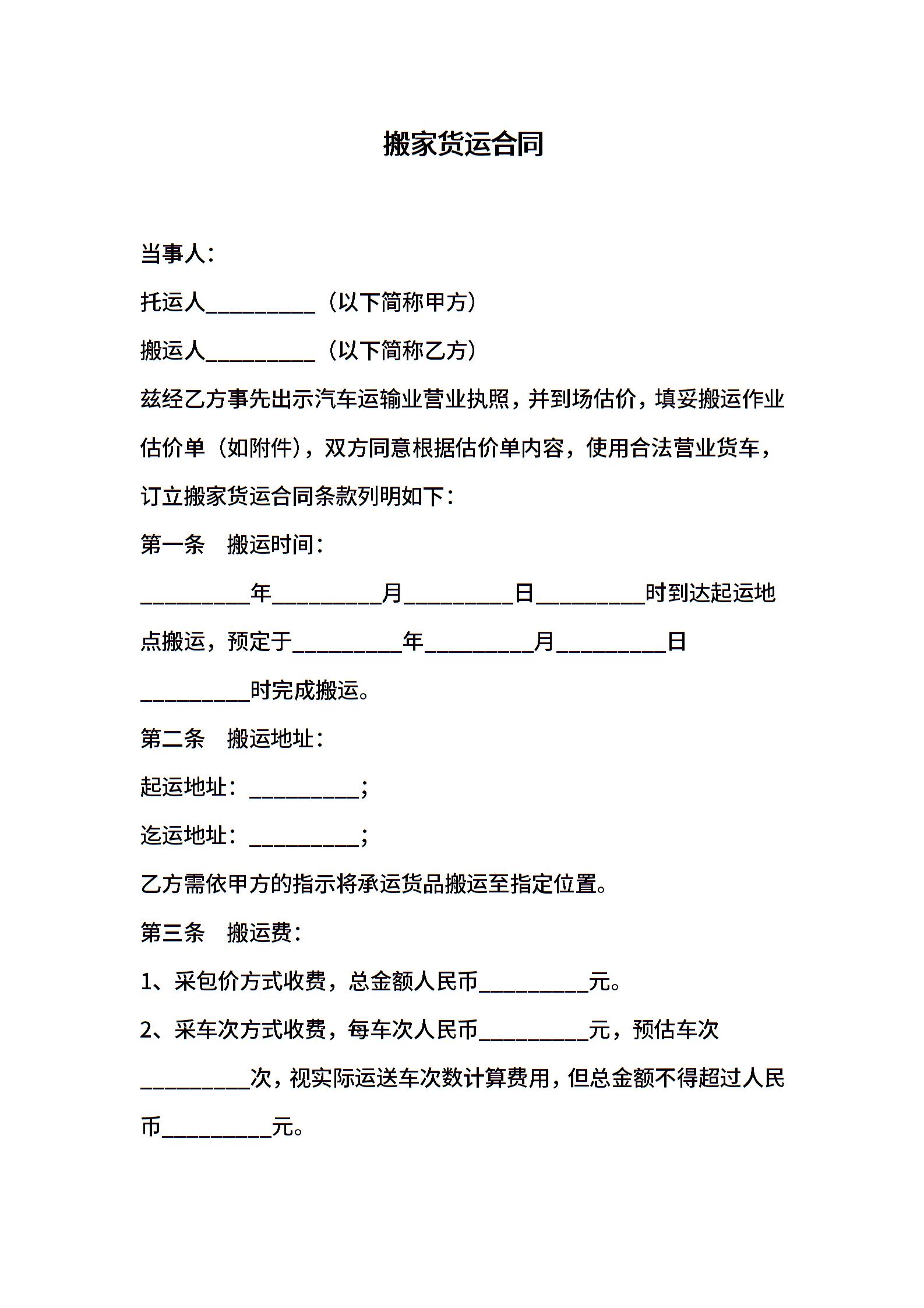 搬家货运合同

当事人：

托运人__________（以下简称甲方）

搬运人__________（以下简称乙方）

兹经乙方事先出示汽车运输业营业执照，并到场估价，填妥搬运作业估价单（如附件），双方同意根据估价单内容，使用合法营业货车，订立搬家货运合同条款列明如下：

第一条　搬运时间：

__________年__________月__________日__________时到达起运地点搬运，预定于__________年__________月__________日__________时完成搬运。

第二条　搬运地址：

起运地址：__________；

迄运地址：__________；

乙方需依甲方的指示将承运货品搬运至指定位置。

第三条　搬运费：

1、采包价方式收费，总金额人民币__________元。

2、采车次方式收费，每车次人民币__________元，预估车次__________次，视实际运送车次数计算费用，但总金额不得超过人民币__________元。